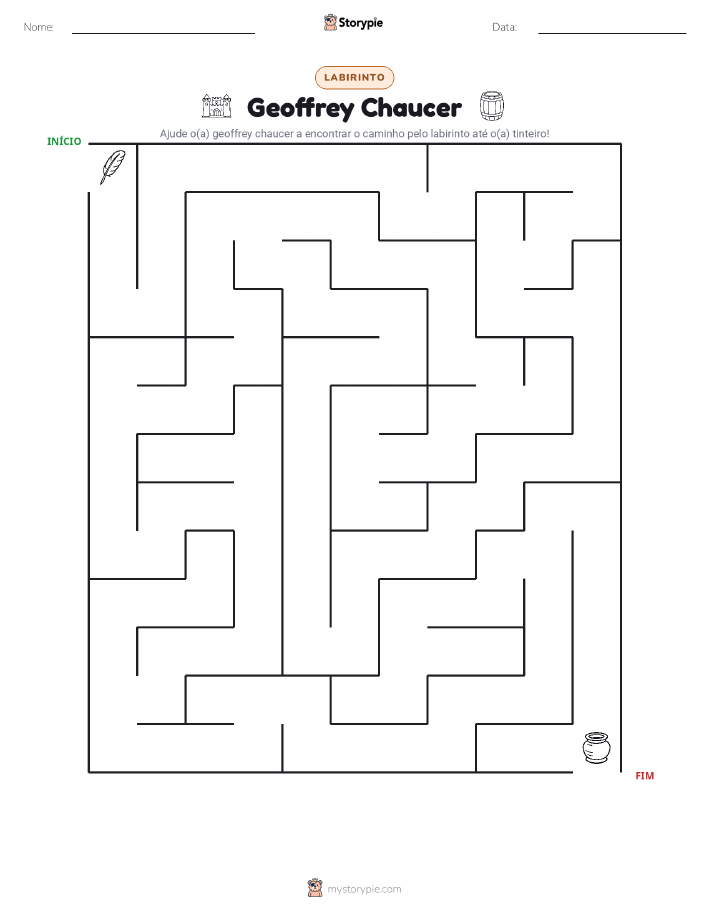 Nome: ____ Storypie Data: ____

LABIRINTO

Geoffrey Chaucer

Ajude o(a) geoffrey chaucer a encontrar o caminho pelo labirinto até o(a) tinteiro!

INÍCIO

FIM

mystorypie.com